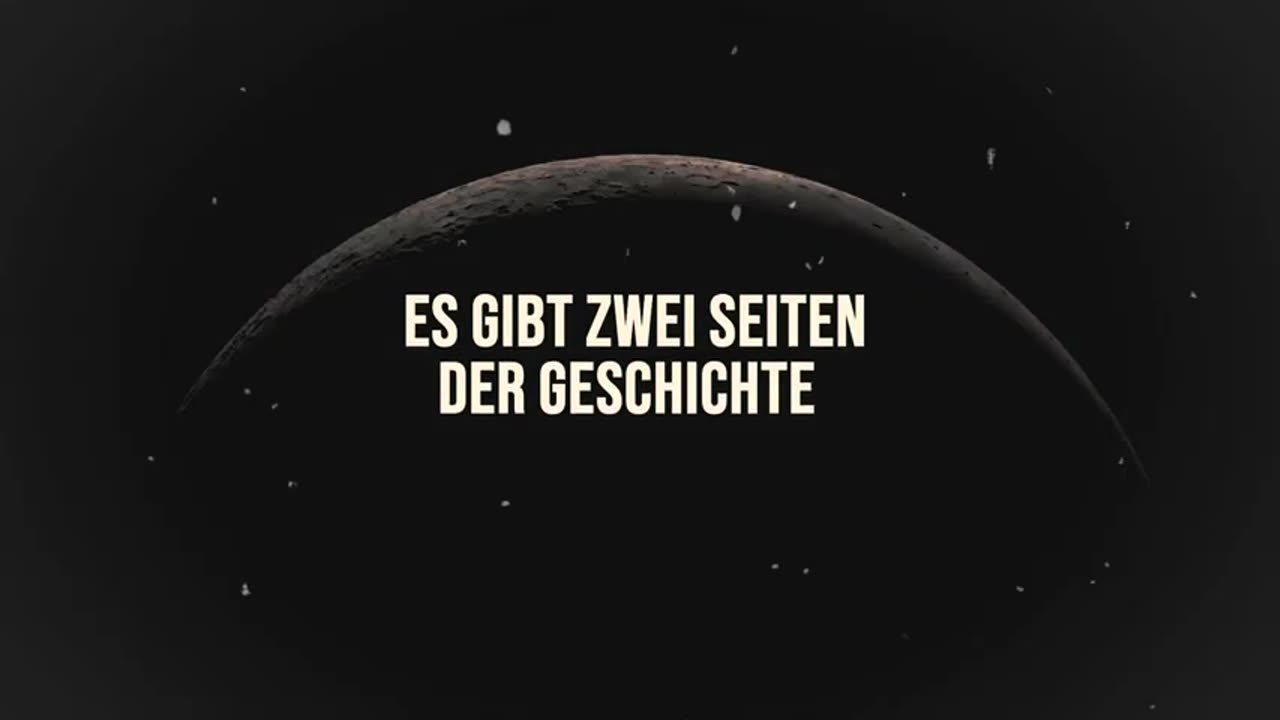 ES GIBT ZWEI SEITEN
DER GESCHICHTE